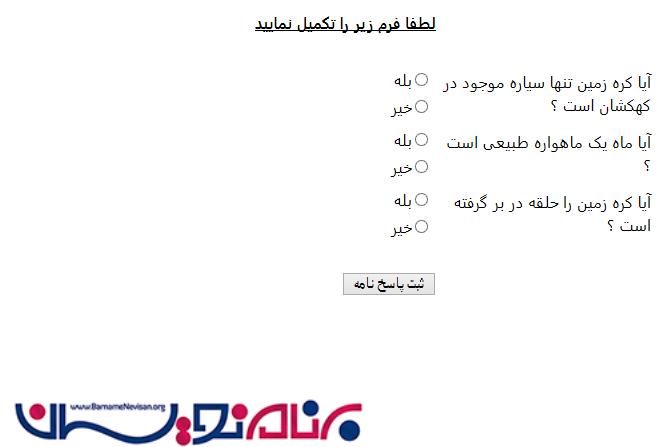 لطفا فرم زیر را تکمیل نمایید

آیا کره زمین تنها سیاره موجود در کهکشان است ؟
بله
خیر

آیا ماه یک ماهواره طبیعی است ؟
بله
خیر

آیا کره زمین را حلقه در بر گرفته است ؟
بله
خیر

ثبت پاسخ نامه

www.BarnameNevisan.org
برنامه نویسان